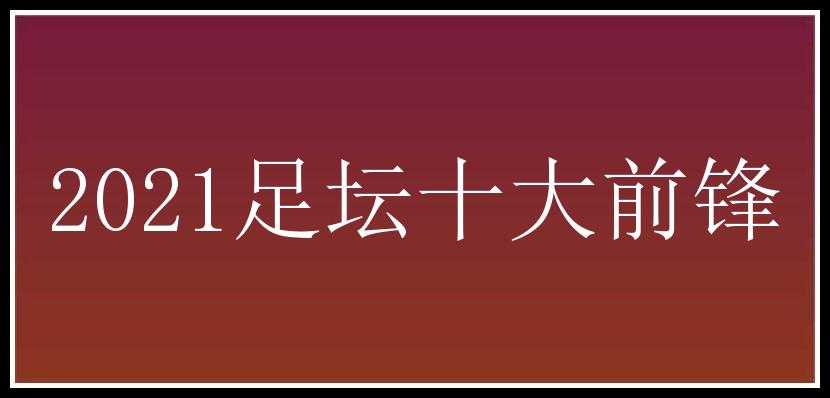 2021足坛十大前锋